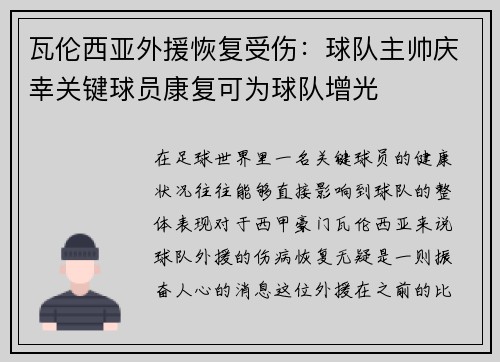 瓦伦西亚外援恢复受伤：球队主帅庆幸关键球员康复可为球队增光

在足球世界里一名关键球员的健康状况往往能够直接影响到球队的整体表现对于西甲豪门瓦伦西亚来说球队外援的伤病恢复无疑是一则振奋人心的消息这位外援在之前的比